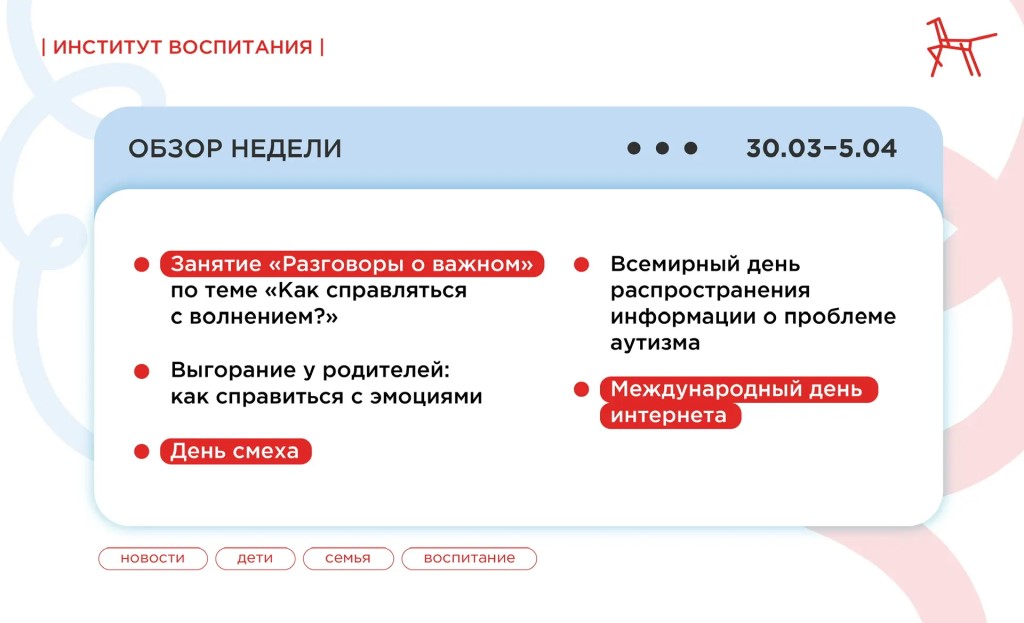 | ИНСТИТУТ ВОСПИТАНИЯ |

ОБЗОР НЕДЕЛИ

30.03–5.04

Занятие «Разговоры о важном» по теме «Как справляться с волнением?»

Выгорание у родителей: как справиться с эмоциями

День смеха

Всемирный день распространения информации о проблеме аутизма

Международный день интернета

новости

дети

семья

воспитание